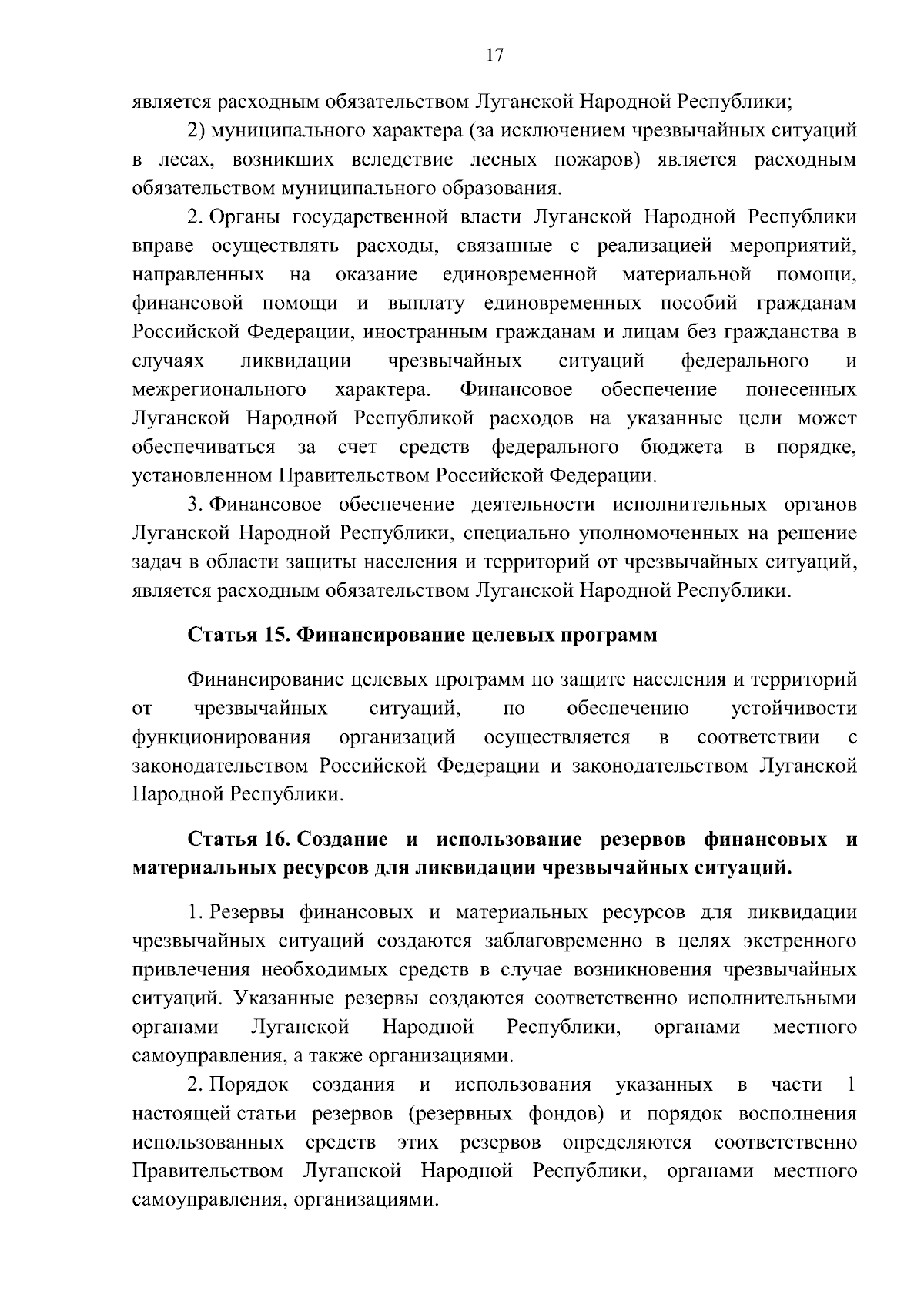 17

является расходным обязательством Луганской Народной Республики;

2) муниципального характера (за исключением чрезвычайных ситуаций в лесах, возникших вследствие лесных пожаров) является расходным обязательством муниципального образования.

2. Органы государственной власти Луганской Народной Республики вправе осуществлять расходы, связанные с реализацией мероприятий, направленных на оказание единовременной материальной помощи, финансовой помощи и выплату единовременных пособий гражданам Российской Федерации, иностранным гражданам и лицам без гражданства в случаях ликвидации чрезвычайных ситуаций федерального и межрегионального характера. Финансовое обеспечение понесенных Луганской Народной Республикой расходов на указанные цели может обеспечиваться за счет средств федерального бюджета в порядке, установленном Правительством Российской Федерации.

3. Финансовое обеспечение деятельности исполнительных органов Луганской Народной Республики, специально уполномоченных на решение задач в области защиты населения и территорий от чрезвычайных ситуаций, является расходным обязательством Луганской Народной Республики.

Статья 15. Финансирование целевых программ

Финансирование целевых программ по защите населения и территорий от чрезвычайных ситуаций, по обеспечению устойчивости функционирования организаций осуществляется в соответствии с законодательством Российской Федерации и законодательством Луганской Народной Республики.

Статья 16. Создание и использование резервов финансовых и материальных ресурсов для ликвидации чрезвычайных ситуаций.

1. Резервы финансовых и материальных ресурсов для ликвидации чрезвычайных ситуаций создаются заблаговременно в целях экстренного привлечения необходимых средств в случае возникновения чрезвычайных ситуаций. Указанные резервы создаются соответственно исполнительными органами Луганской Народной Республики, органами местного самоуправления, а также организациями.

2. Порядок создания и использования указанных в части 1 настоящей статьи резервов (резервных фондов) и порядок восполнения использованных средств этих резервов определяются соответственно Правительством Луганской Народной Республики, органами местного самоуправления, организациями.